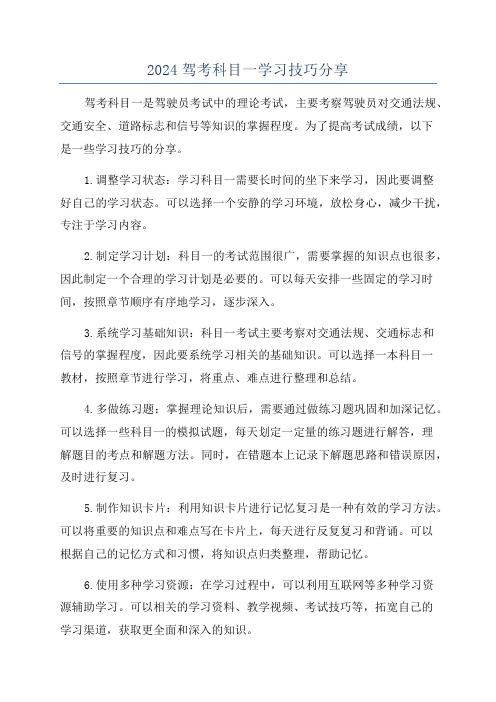 2024 驾考科目一学习技巧分享

驾考科目一是驾驶员考试中的理论考试，主要考察驾驶员对交通法规、交通安全、道路标志和信号等知识的掌握程度。为了提高考试成绩，以下是一些学习技巧的分享。

1.调整学习状态：学习科目一需要长时间的坐下来学习，因此要调整好自己的学习状态。可以选择一个安静的学习环境，放松身心，减少干扰，专注于学习内容。

2.制定学习计划：科目一的考试范围很广，需要掌握的知识点也很多，因此制定一个合理的学习计划是必要的。可以每天安排一些固定的学习时间，按照章节顺序有序地学习，逐步深入。

3.系统学习基础知识：科目一考试主要考察对交通法规、交通标志和信号的掌握程度，因此要系统学习相关的基础知识。可以选择一本科目一教材，按照章节进行学习，将重点、难点进行整理和总结。

4.多做练习题：掌握理论知识后，需要通过做练习题巩固和加深记忆。可以选择一些科目一的模拟试题，每天划定一定量的练习题进行解答，理解题目的考点和解题方法。同时，在错题本上记录下解题思路和错误原因，及时进行复习。

5.制作知识卡片：利用知识卡片进行记忆复习是一种有效的学习方法。可以将重要的知识点和难点写在卡片上，每天进行反复复习和背诵。可以根据自己的记忆方式和习惯，将知识点归类整理，帮助记忆。

6.使用多种学习资源：在学习过程中，可以利用互联网等多种学习资源辅助学习。可以相关的学习资料、教学视频、考试技巧等，拓宽自己的学习渠道，获取更全面和深入的知识。